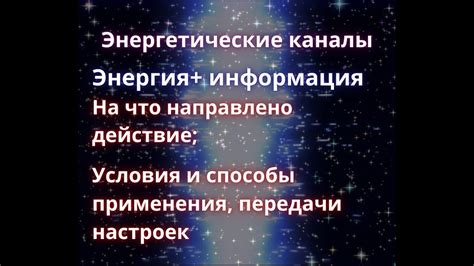 Энергетические каналы

Энергия+ информация

На что направлено действие;

Условия и способы применения, передачи настроек